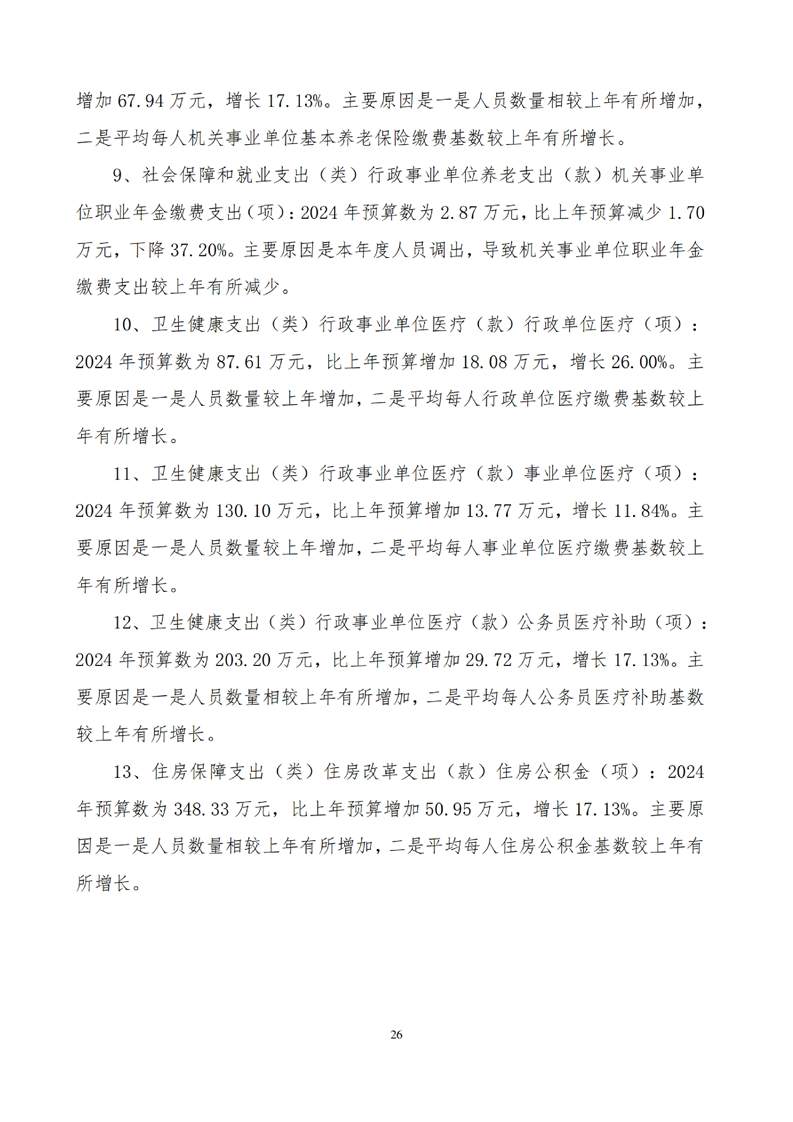 增加 67.94 万元，增长 17.13%。主要原因是一是人员数量相较上年有所增加，二是平均每人机关事业单位基本养老保险缴费基数较上年有所增长。

9、社会保障和就业支出（类）行政事业单位养老支出（款）机关事业单位职业年金缴费支出（项）：2024 年预算数为 2.87 万元，比上年预算减少 1.70 万元，下降 37.20%。主要原因是本年度人员调出，导致机关事业单位职业年金缴费支出较上年有所减少。

10、卫生健康支出（类）行政事业单位医疗（款）行政单位医疗（项）：2024 年预算数为 87.61 万元，比上年预算增加 18.08 万元，增长 26.00%。主要原因是一是人员数量较上年增加，二是平均每人行政单位医疗缴费基数较上年有所增长。

11、卫生健康支出（类）行政事业单位医疗（款）事业单位医疗（项）：2024 年预算数为 130.10 万元，比上年预算增加 13.77 万元，增长 11.84%。主要原因是一是人员数量较上年增加，二是平均每人事业单位医疗缴费基数较上年有所增长。

12、卫生健康支出（类）行政事业单位医疗（款）公务员医疗补助（项）：2024 年预算数为 203.20 万元，比上年预算增加 29.72 万元，增长 17.13%。主要原因是一是人员数量相较上年有所增加，二是平均每人公务员医疗补助基数较上年有所增长。

13、住房保障支出（类）住房改革支出（款）住房公积金（项）：2024 年预算数为 348.33 万元，比上年预算增加 50.95 万元，增长 17.13%。主要原因是一是人员数量相较上年有所增加，二是平均每人住房公积金基数较上年有所增长。

26